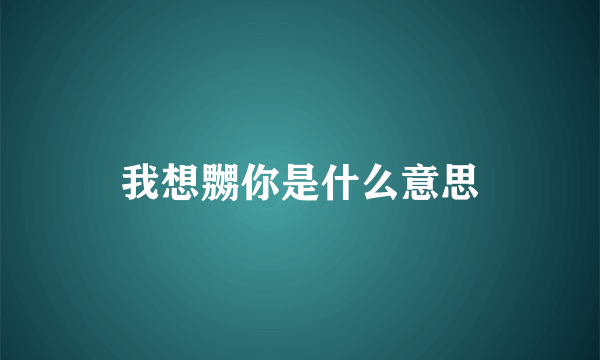 我想嬲你是什么意思